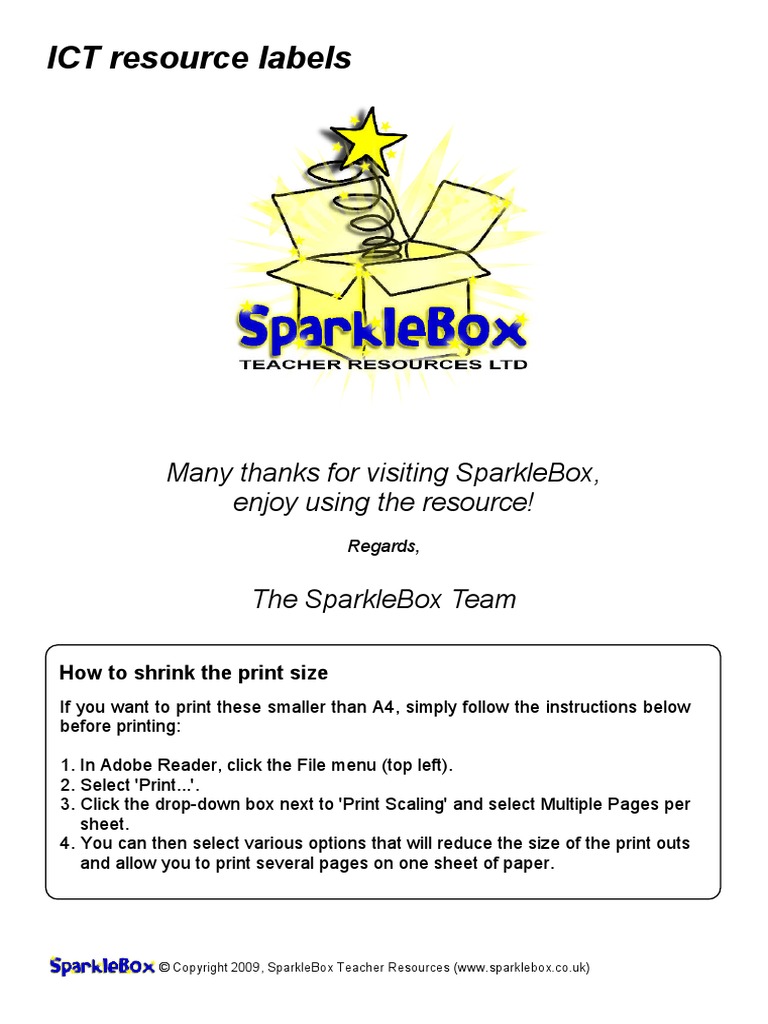 ICT resource labels

SparkleBox
TEACHER RESOURCES LTD

Many thanks for visiting SparkleBox, enjoy using the resource!

Regards,

The SparkleBox Team

How to shrink the print size

If you want to print these smaller than A4, simply follow the instructions below before printing:

1. In Adobe Reader, click the File menu (top left).
2. Select 'Print...'.
3. Click the drop-down box next to 'Print Scaling' and select Multiple Pages per sheet.
4. You can then select various options that will reduce the size of the print outs and allow you to print several pages on one sheet of paper.

SparkleBox © Copyright 2009, SparkleBox Teacher Resources (www.sparklebox.co.uk)